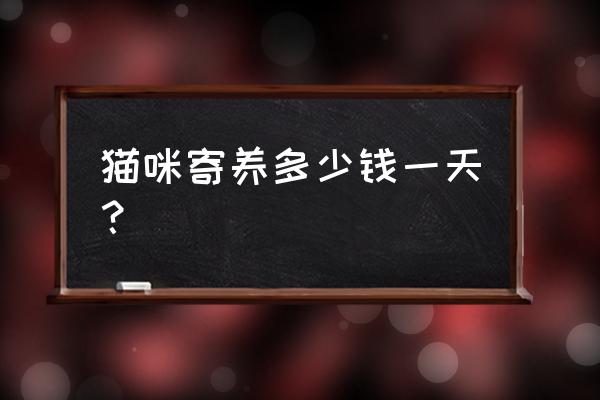 猫咪寄养多少钱一天？